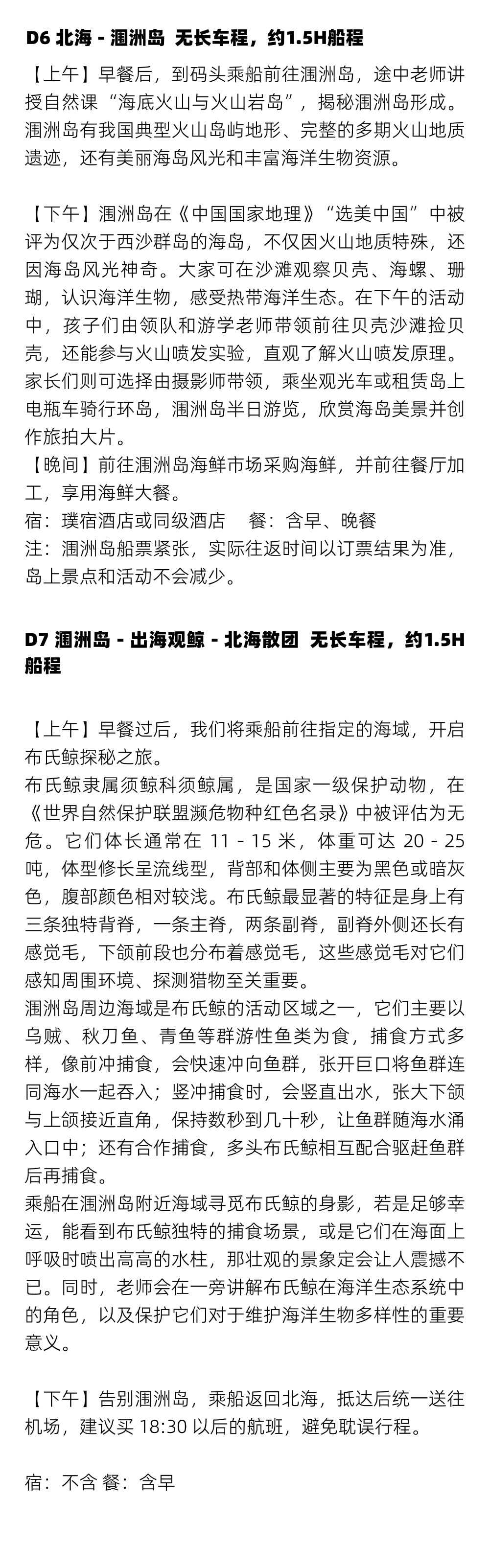 D6 北海 - 涠洲岛 无长车程，约1.5H船程

【上午】早餐后，到码头乘船前往涠洲岛，途中老师讲授自然课“海底火山与火山岩岛”，揭秘涠洲岛形成。涠洲岛有我国典型火山岛屿地形、完整的多期火山地质遗迹，还有美丽海岛风光和丰富海洋生物资源。

【下午】涠洲岛在《中国国家地理》“选美中国”中被评为仅次于西沙群岛的海岛，不仅因火山地质特殊，还因海岛风光神奇。大家可在沙滩观察贝壳、海螺、珊瑚，认识海洋生物，感受热带海洋生态。在下午的活动中，孩子们由领队和游学老师带领前往贝壳沙滩捡贝壳，还能参与火山喷发实验，直观了解火山喷发原理。家长们则可选择由摄影师带领，乘坐观光车或租赁岛上电瓶车骑行环岛，涠洲岛半日游览，欣赏海岛美景并创作旅拍大片。
【晚间】前往涠洲岛海鲜市场采购海鲜，并前往餐厅加工，享用海鲜大餐。
宿：璞宿酒店或同级酒店　餐：含早、晚餐
注：涠洲岛船票紧张，实际往返时间以订票结果为准，岛上景点和活动不会减少。

D7 涠洲岛 - 出海观鲸 - 北海散团 无长车程，约1.5H船程

【上午】早餐过后，我们将乘船前往指定的海域，开启布氏鲸探秘之旅。
布氏鲸隶属须鲸科须鲸属，是国家一级保护动物，在《世界自然保护联盟濒危物种红色名录》中被评估为无危。它们体长通常在 11 - 15 米，体重可达 20 - 25 吨，体型修长呈流线型，背部和体侧主要为黑色或暗灰色，腹部颜色相对较浅。布氏鲸最显著的特征是身上有三条独特背脊，一条主脊，两条副脊，副脊外侧还长有感觉毛，下颌前段也分布着感觉毛，这些感觉毛对它们感知周围环境、探测猎物至关重要。
涠洲岛周边海域是布氏鲸的活动区域之一，它们主要以乌贼、秋刀鱼、青鱼等群游性鱼类为食，捕食方式多样，像前冲捕食，会快速冲向鱼群，张开巨口将鱼群连同海水一起吞入；竖冲捕食时，会竖直出水，张大下颌与上颌接近直角，保持数秒到几十秒，让鱼群随海水涌入口中；还有合作捕食，多头布氏鲸相互配合驱赶鱼群后再捕食。
乘船在涠洲岛附近海域寻觅布氏鲸的身影，若是足够幸运，能看到布氏鲸独特的捕食场景，或是它们在海面上呼吸时喷出高高的水柱，那壮观的景象定会让人震撼不已。同时，老师会在一旁讲解布氏鲸在海洋生态系统中的角色，以及保护它们对于维护海洋生物多样性的重要意义。

【下午】告别涠洲岛，乘船返回北海，抵达后统一送往机场，建议买 18:30 以后的航班，避免耽误行程。

宿：不含 餐：含早